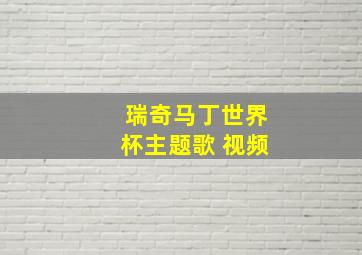 瑞奇马丁世界杯主题歌 视频